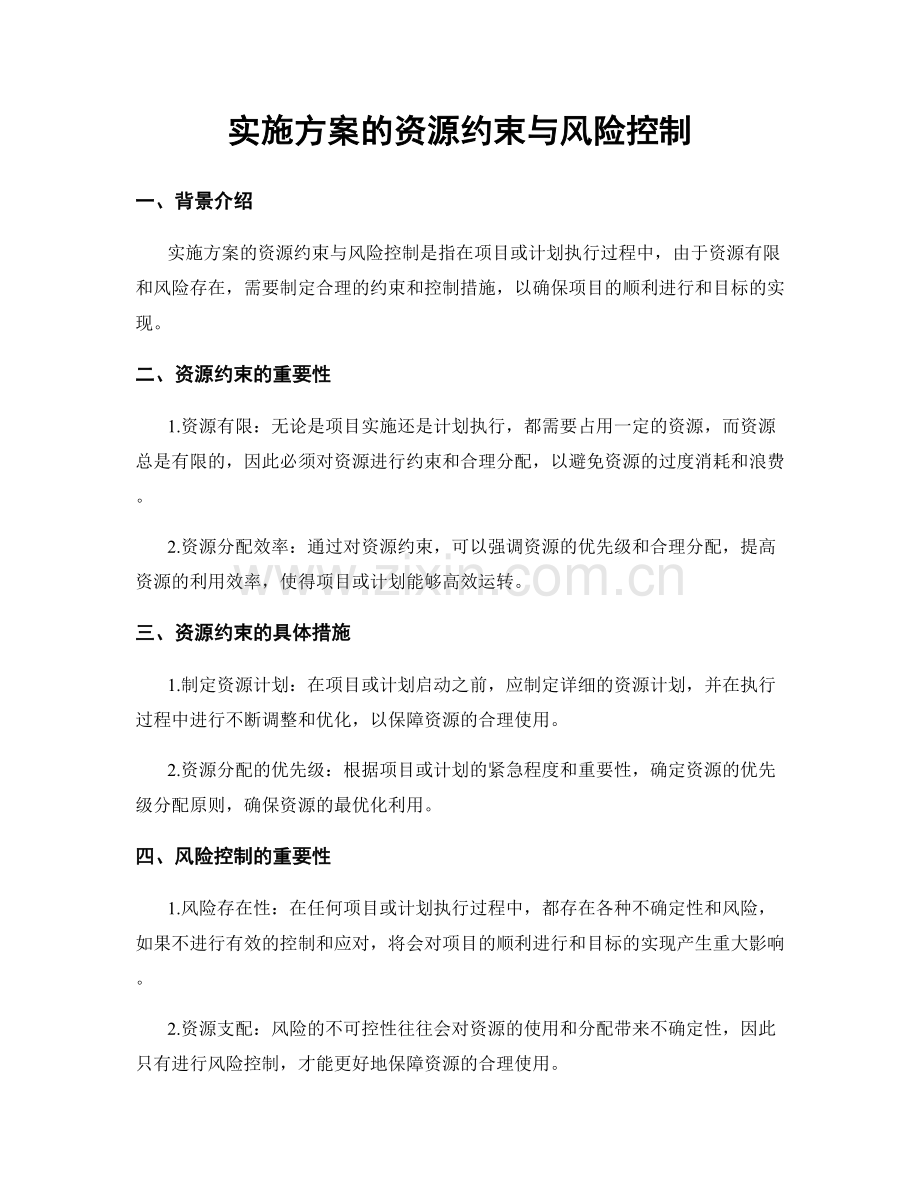 实施方案的资源约束与风险控制

一、背景介绍

实施方案的资源约束与风险控制是指在项目或计划执行过程中，由于资源有限和风险存在，需要制定合理的约束和控制措施，以确保项目的顺利进行和目标的实现。

二、资源约束的重要性

1.资源有限：无论是项目实施还是计划执行，都需要占用一定的资源，而资源总是有限的，因此必须对资源进行约束和合理分配，以避免资源的过度消耗和浪费。

2.资源分配效率：通过对资源约束，可以强调资源的优先级和合理分配，提高资源的利用效率，使得项目或计划能够高效运转。

www.zixin.com.cn

三、资源约束的具体措施

1.制定资源计划：在项目或计划启动之前，应制定详细的资源计划，并在执行过程中进行不断调整和优化，以保障资源的合理使用。

2.资源分配的优先级：根据项目或计划的紧急程度和重要性，确定资源的优先级分配原则，确保资源的最优化利用。

四、风险控制的重要性

1.风险存在性：在任何项目或计划执行过程中，都存在各种不确定性和风险，如果不进行有效的控制和应对，将会对项目的顺利进行和目标的实现产生重大影响。

2.资源支配：风险的不可控性往往会对资源的使用和分配带来不确定性，因此只有进行风险控制，才能更好地保障资源的合理使用。